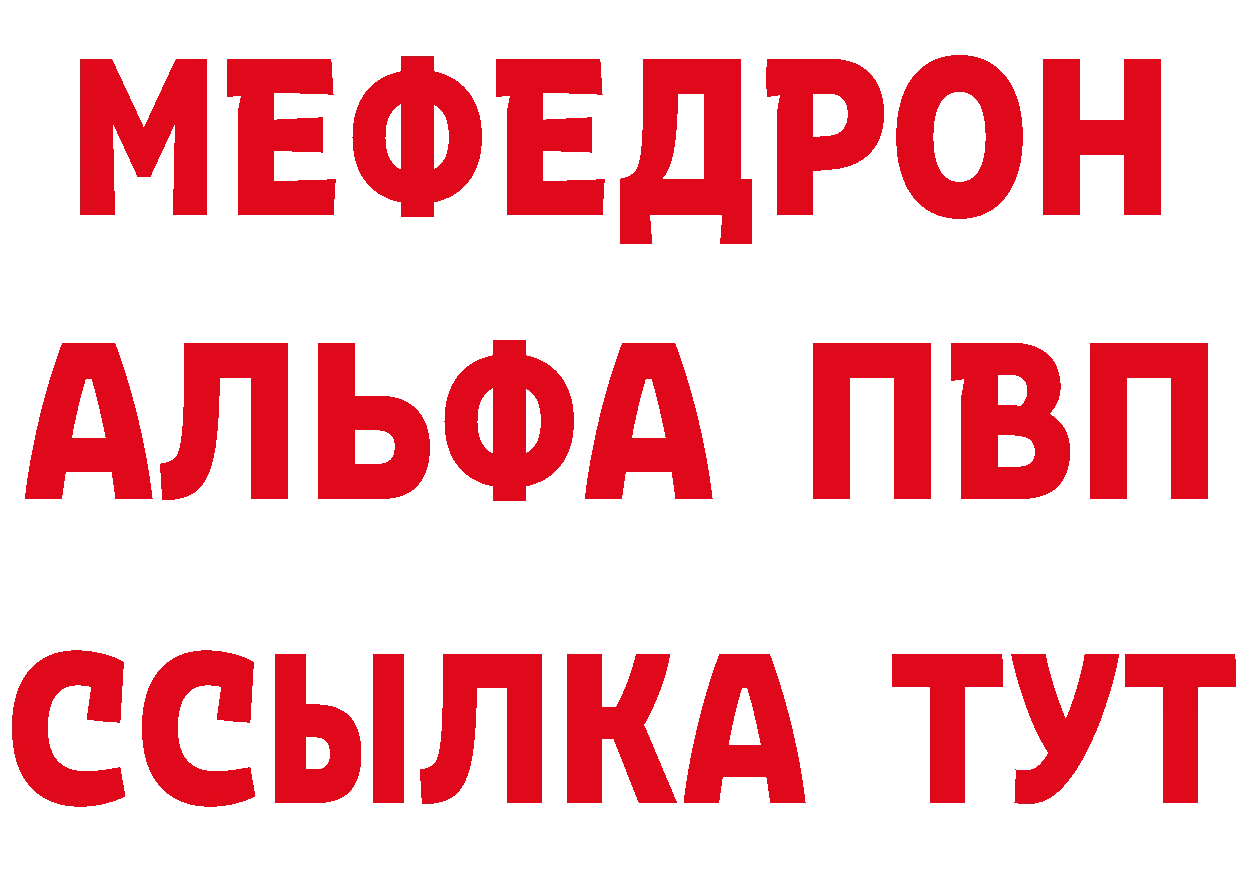 МЕФЕДРОН
АЛЬФА ПВП
ССЫЛКА ТУТ